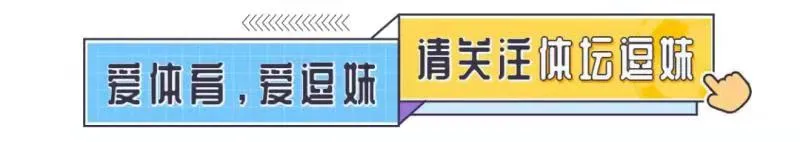 爱体育，爱逗妹

请关注体坛逗妹